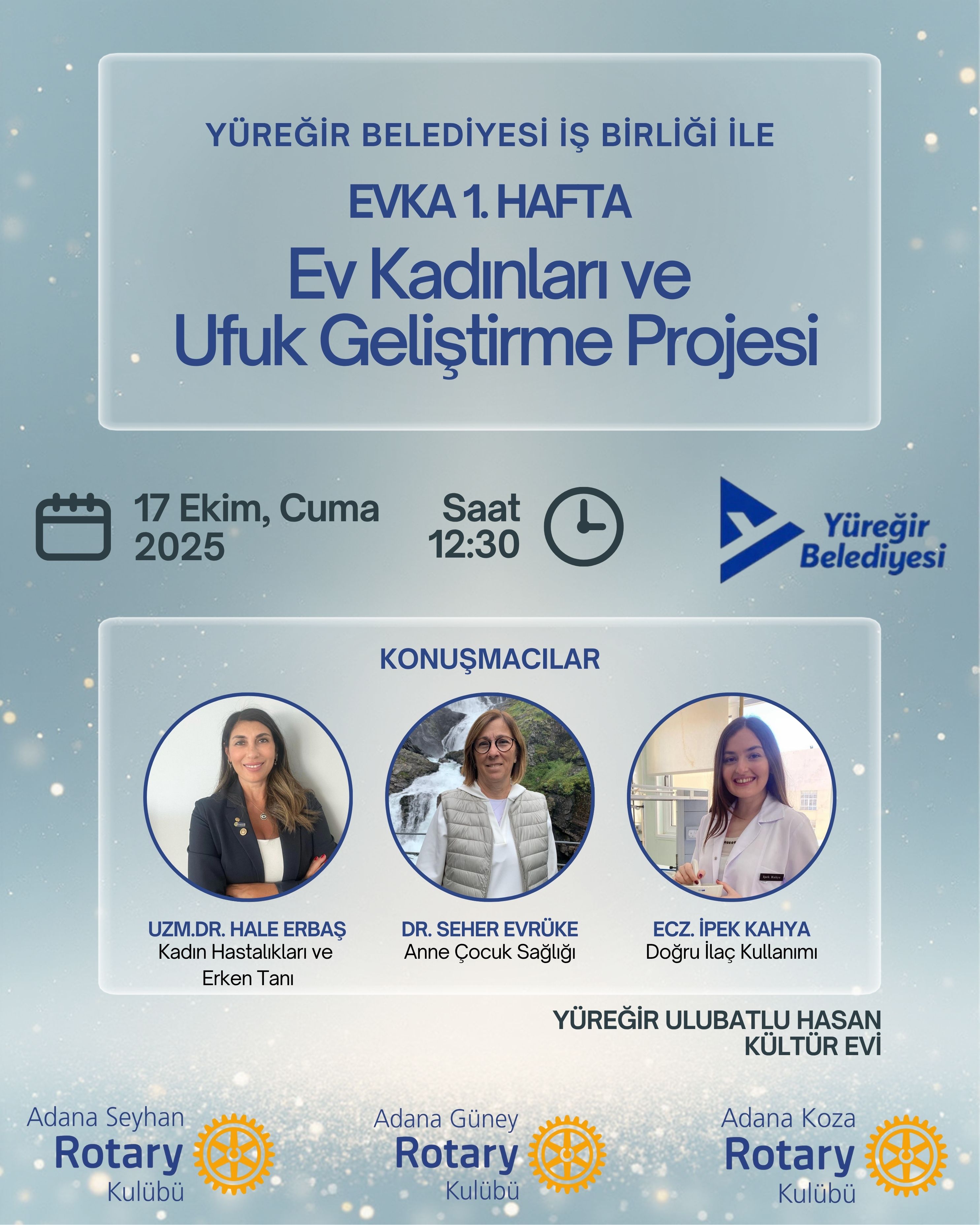 YÜREĞİR BELEDİYESİ İŞ BİRLİĞİ İLE

EVKA 1. HAFTA

Ev Kadınları ve
Ufuk Geliştirme Projesi

17 Ekim, Cuma
2025

Saat
12:30

Yüreğir
Belediyesi

KONUŞMACILAR

UZM.DR. HALE ERBAŞ
Kadın Hastalıkları ve
Erken Tanı

DR. SEHER EVRÜKE
Anne Çocuk Sağlığı

ECZ. İPEK KAHYA
Doğru İlaç Kullanımı

YÜREĞİR ULUBATLU HASAN
KÜLTÜR EVİ

Adana Seyhan
Rotary
Kulübü

Adana Güney
Rotary
Kulübü

Adana Koza
Rotary
Kulübü